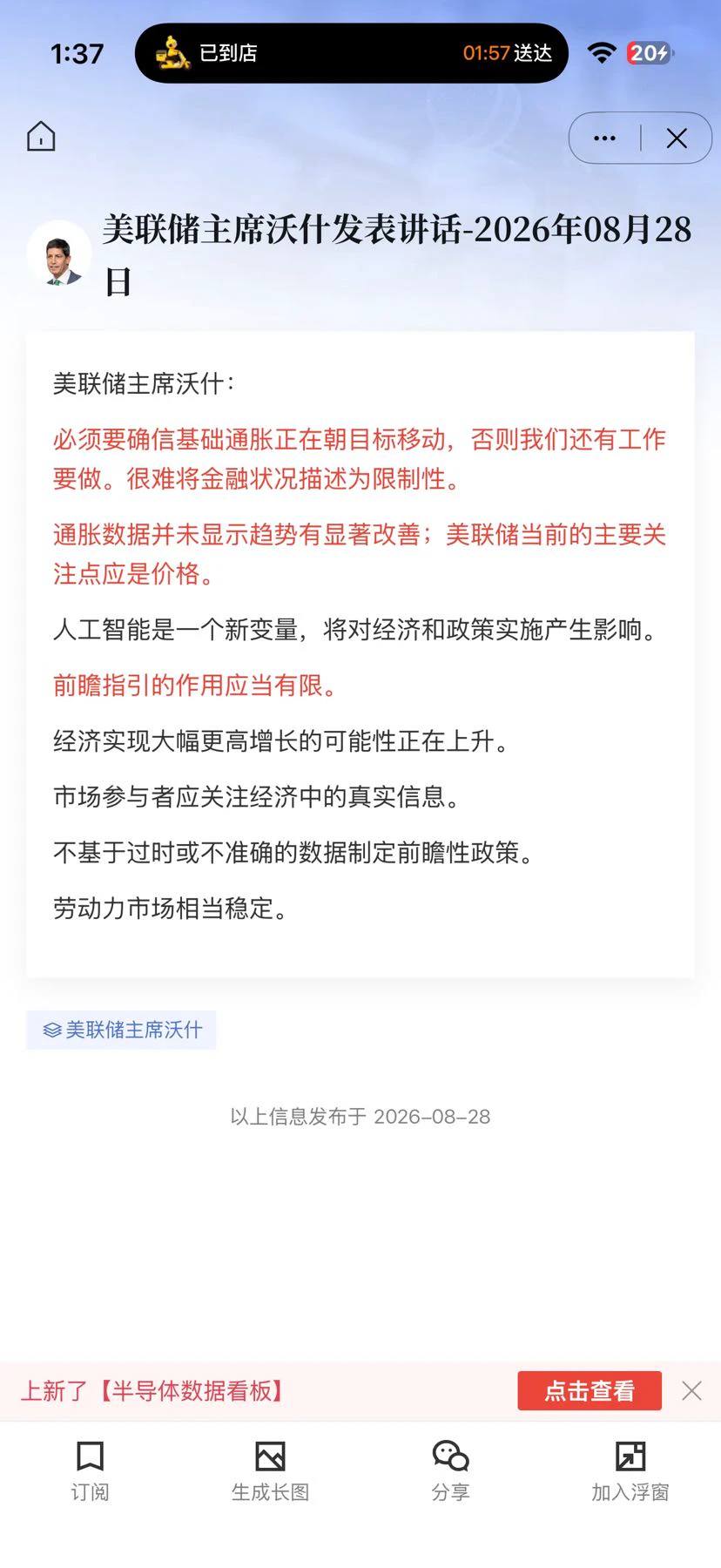 1:37 已到店 01:57 送达 20

美联储主席沃什发表讲话-2026年08月28日

美联储主席沃什：

必须要确信基础通胀正在朝目标移动，否则我们还有工作要做。很难将金融状况描述为限制性。

通胀数据并未显示趋势有显著改善；美联储当前的主要关注点应是价格。

人工智能是一个新变量，将对经济和政策实施产生影响。

前瞻指引的作用应当有限。

经济实现大幅更高增长的可能性正在上升。

市场参与者应关注经济中的真实信息。

不基于过时或不准确的数据制定前瞻性政策。

劳动力市场相当稳定。

美联储主席沃什

以上信息发布于 2026-08-28

上新了【半导体数据看板】 点击查看

订阅 生成长图 分享 加入浮窗